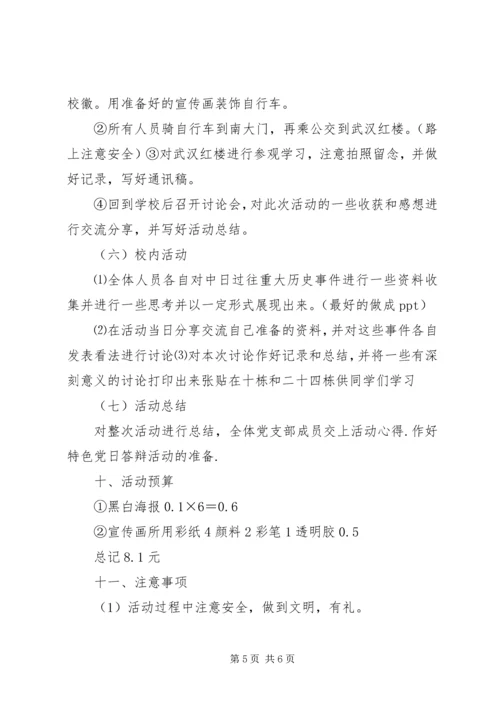 校徽。用准备好的宣传画装饰自行车。

②所有人员骑自行车到南大门，再乘公交到武汉红楼。（路上注意安全）③对武汉红楼进行参观学习，注意拍照留念，并做好记录，写好通讯稿。

④回到学校后召开讨论会，对此次活动的一些收获和感想进行交流分享，并写好活动总结。

（六）校内活动

⑴全体人员各自对中日过往重大历史事件进行一些资料收集并进行一些思考并以一定形式展现出来。（最好的做成 ppt）

⑵在活动当日分享交流自己准备的资料，并对这些事件各自发表看法进行讨论⑶对本次讨论作好记录和总结，并将一些有深刻意义的讨论打印出来张贴在十栋和二十四栋供同学们学习

（七）活动总结

对整次活动进行总结，全体党支部成员交上活动心得.作好特色党日答辩活动的准备.

十、活动预算

①黑白海报 0.1×6＝0.6

②宣传画所用彩纸 4 颜料 2 彩笔 1 透明胶 0.5

总记 8.1 元

十一、注意事项

（1）活动过程中注意安全，做到文明，有礼。

第 5 页 共 6 页